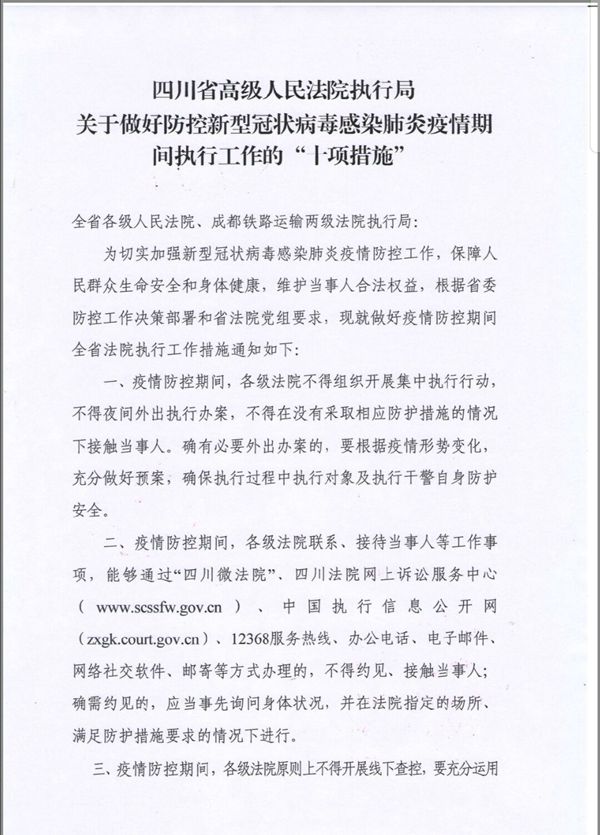 四川省高级人民法院执行局
关于做好防控新型冠状病毒感染肺炎疫情期间执行工作的“十项措施”

全省各级人民法院、成都铁路运输两级法院执行局：

为切实加强新型冠状病毒感染肺炎疫情防控工作，保障人民群众生命安全和身体健康，维护当事人合法权益，根据省委防控工作决策部署和省法院党组要求，现就做好疫情防控期间全省法院执行工作措施通知如下：

一、疫情防控期间，各级法院不得组织开展集中执行行动，不得夜间外出执行办案，不得在没有采取相应防护措施的情况下接触当事人。确有必要外出办案的，要根据疫情形势变化，充分做好预案，确保执行过程中执行对象及执行干警自身防护安全。

二、疫情防控期间，各级法院联系、接待当事人等工作事项，能够通过“四川微法院”、四川法院网上诉讼服务中心（www.scssfw.gov.cn）、中国执行信息公开网（zxgk.court.gov.cn）、12368服务热线、办公电话、电子邮件、网络社交软件、邮寄等方式办理的，不得约见、接触当事人；确需约见的，应当事先询问身体状况，并在法院指定的场所、满足防护措施要求的情况下进行。

三、疫情防控期间，各级法院原则上不得开展线下查控，要充分运用